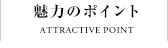 魅力のポイント

ATTRACTIVE POINT